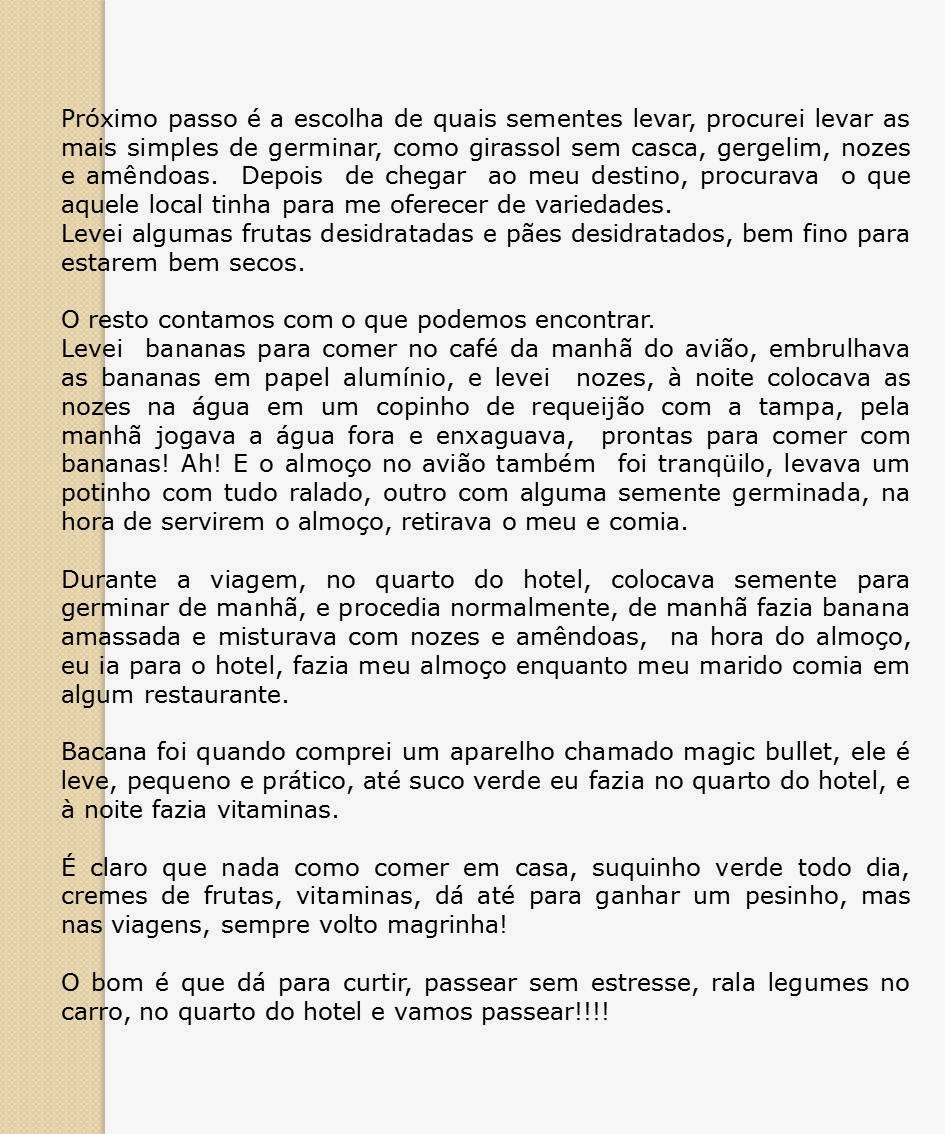 Próximo passo é a escolha de quais sementes levar, procurei levar as mais simples de germinar, como girassol sem casca, gergelim, nozes e amêndoas. Depois de chegar ao meu destino, procurava o que aquele local tinha para me oferecer de variedades.
Levei algumas frutas desidratadas e pães desidratados, bem fino para estarem bem secos.

O resto contamos com o que podemos encontrar.
Levei bananas para comer no café da manhã do avião, embrulhava as bananas em papel alumínio, e levei nozes, à noite colocava as nozes na água em um copinho de requeijão com a tampa, pela manhã jogava a água fora e enxaguava, prontas para comer com bananas! Ah! E o almoço no avião também foi tranqüilo, levava um potinho com tudo ralado, outro com alguma semente germinada, na hora de servirem o almoço, retirava o meu e comia.

Durante a viagem, no quarto do hotel, colocava semente para germinar de manhã, e procedia normalmente, de manhã fazia banana amassada e misturava com nozes e amêndoas, na hora do almoço, eu ia para o hotel, fazia meu almoço enquanto meu marido comia em algum restaurante.

Bacana foi quando comprei um aparelho chamado magic bullet, ele é leve, pequeno e prático, até suco verde eu fazia no quarto do hotel, e à noite fazia vitaminas.

É claro que nada como comer em casa, suquinho verde todo dia, cremes de frutas, vitaminas, dá até para ganhar um pesinho, mas nas viagens, sempre volto magrinha!

O bom é que dá para curtir, passear sem estresse, rala legumes no carro, no quarto do hotel e vamos passear!!!!